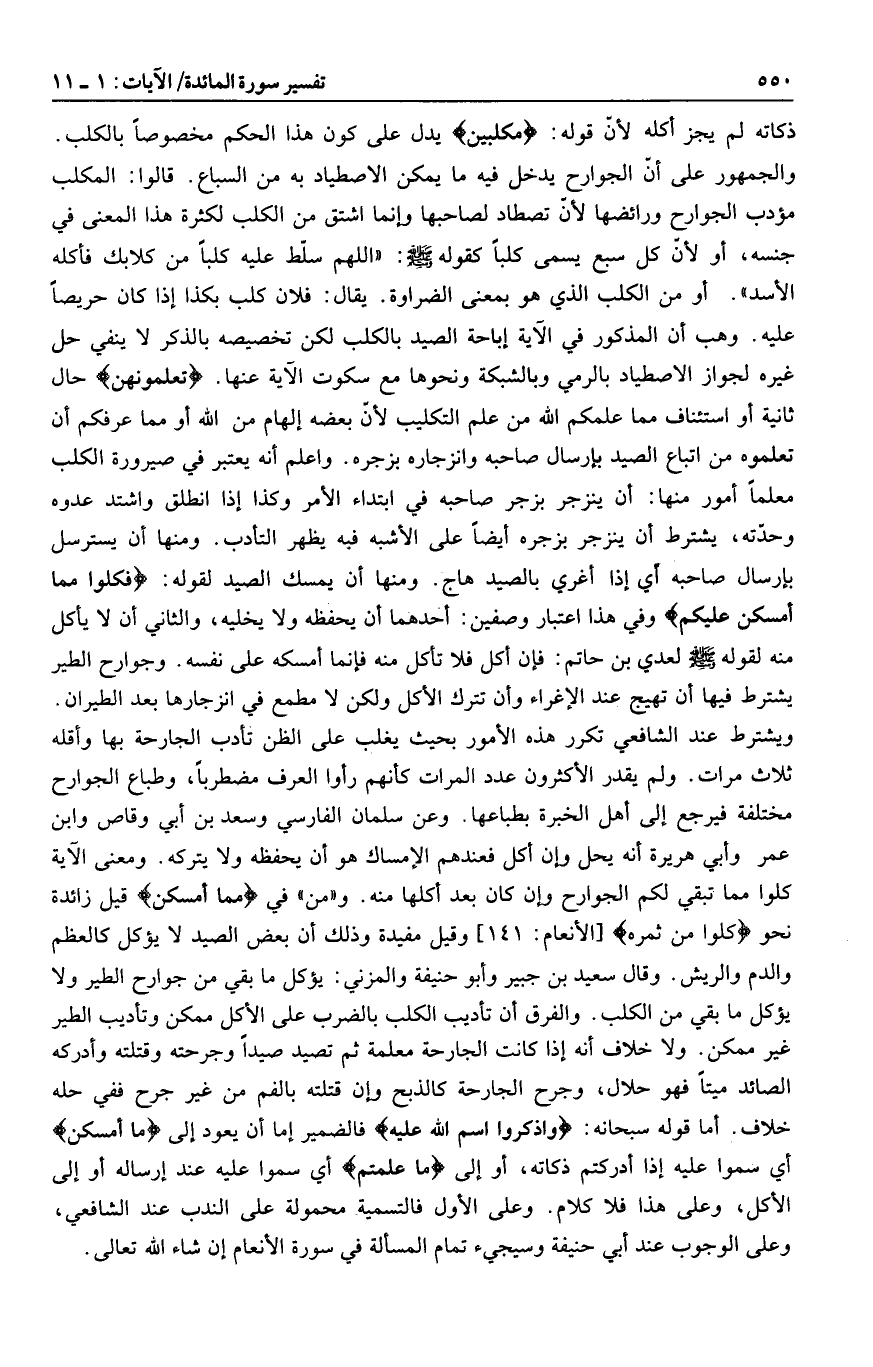 ٥٥٠ تفسير سورة المائدة/ الآيات: ١ ـ ١١

ذكاته لم يجز أكله لأنّ قوله: ﴿مكلبين﴾ يدل على كون هذا الحكم مخصوصاً بالكلب. والجمهور على أنّ الجوارح يدخل فيه ما يمكن الاصطياد به من السباع. قالوا: المكلب مؤدب الجوارح ورائضها لأنّ تصطاد لصاحبها وإنما اشتق من الكلب لكثرة هذا المعنى في جنسه، أو لأنّ كل سبع يسمى كلباً كقوله ﷺ: «اللهم سلّط عليه كلباً من كلابك فأكله الأسد». أو من الكلب الذي هو بمعنى الضراوة. يقال: فلان كلب بكذا إذا كان حريصاً عليه. وهب أن المذكور في الآية إباحة الصيد بالكلب لكن تخصيصه بالذكر لا ينفي حل غيره لجواز الاصطياد بالرمي وبالشبكة ونحوها مع سكوت الآية عنها. ﴿تعلمونهن﴾ حال ثانية أو استئناف مما علمكم الله من علم التكليب لأنّ بعضه إلهام من الله أو مما عرفكم أن تعلموه من اتباع الصيد بإرسال صاحبه وانزجاره بزجره. واعلم أنه يعتبر في صيرورة الكلب معلماً أمور منها: أن ينزجر بزجر صاحبه في ابتداء الأمر وكذا إذا انطلق واشتد عدوه وحدّته، يشترط أن ينزجر بزجره أيضاً على الأشبه فبه يظهر التأدب. ومنها أن يسترسل بإرسال صاحبه أي إذا أغري بالصيد هاج. ومنها أن يمسك الصيد لقوله: ﴿فكلوا مما أمسكن عليكم﴾ وفي هذا اعتبار وصفين: أحدهما أن يحفظه ولا يخليه، والثاني أن لا يأكل منه لقوله ﷺ لعدي بن حاتم: فإن أكل فلا تأكل منه فإنما أمسكه على نفسه. وجوارح الطير يشترط فيها أن تهيج عند الإغراء وأن تترك الأكل ولكن لا مطمع في انزجارها بعد الطيران. ويشترط عند الشافعي تكرر هذه الأمور بحيث يغلب على الظن تأدب الجارحة بها وأقله ثلاث مرات. ولم يقدر الأكثرون عدد المرات كأنهم رأوا العرف مضطرباً، وطباع الجوارح مختلفة فيرجع إلى أهل الخبرة بطباعها. وعن سلمان الفارسي وسعد بن أبي وقاص وابن عمر وأبي هريرة أنه يحل وإن أكل فعندهم الإمساك هو أن يحفظه ولا يتركه. ومعنى الآية كلوا مما تبقي لكم الجوارح وإن كان بعد أكلها منه. و«من» في ﴿مما أمسكن﴾ قيل زائدة نحو ﴿كلوا من ثمره﴾ [الأنعام: ١٤١] وقيل مفيدة وذلك أن بعض الصيد لا يؤكل كالعظم والدم والريش. وقال سعيد بن جبير وأبو حنيفة والمزني: يؤكل ما بقي من جوارح الطير ولا يؤكل ما بقي من الكلب. والفرق أن تأديب الكلب بالضرب على الأكل ممكن وتأديب الطير غير ممكن. ولا خلاف أنه إذا كانت الجارحة معلمة ثم تصيد صيداً وجرحته وقتلته وأدركه الصائد ميتاً فهو حلال، وجرح الجارحة كالذبح وإن قتلته بالفم من غير جرح ففي حله خلاف. أما قوله سبحانه: ﴿واذكروا اسم الله عليه﴾ فالضمير إما أن يعود إلى ﴿ما أمسكن﴾ أي سموا عليه إذا أدركتم ذكاته، أو إلى ﴿ما علمتم﴾ أي سموا عليه عند إرساله أو إلى الأكل، وعلى هذا فلا كلام. وعلى الأول فالتسمية محمولة على الندب عند الشافعي، وعلى الوجوب عند أبي حنيفة وسيجيء تمام المسألة في سورة الأنعام إن شاء الله تعالى.